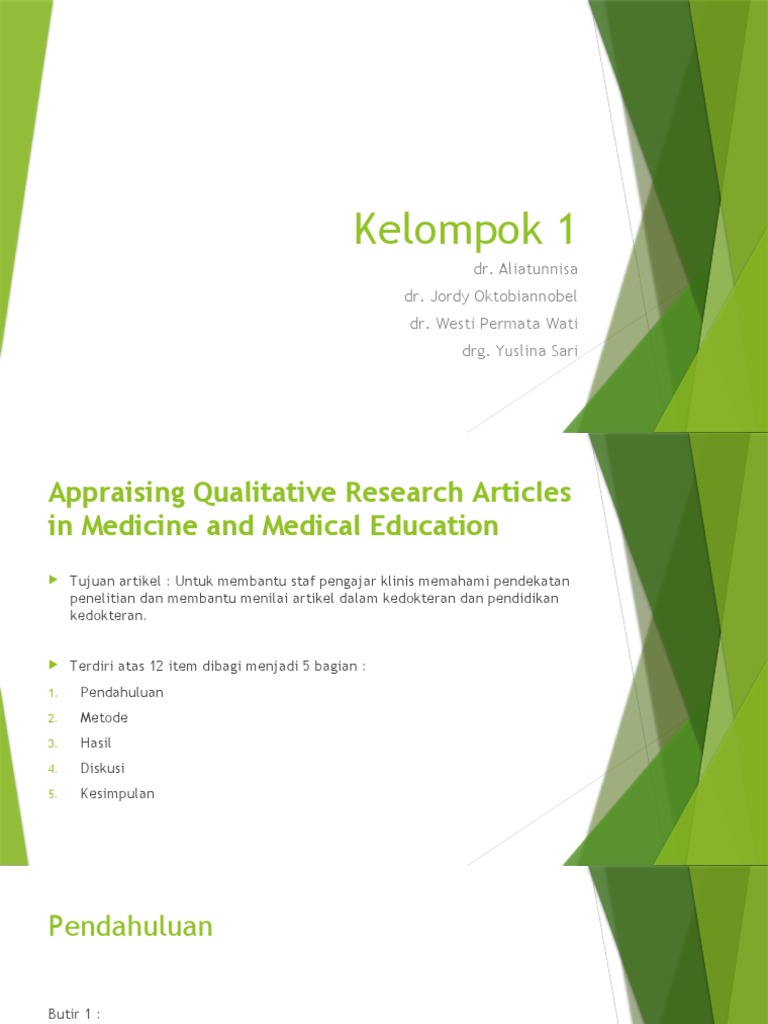 Kelompok 1

dr. Aliatunnisa
dr. Jordy Oktobiannobel
dr. Westi Permata Wati
drg. Yuslina Sari

Appraising Qualitative Research Articles in Medicine and Medical Education

Tujuan artikel : Untuk membantu staf pengajar klinis memahami pendekatan penelitian dan membantu menilai artikel dalam kedokteran dan pendidikan kedokteran.

Terdiri atas 12 item dibagi menjadi 5 bagian :

1. Pendahuluan
2. Metode
3. Hasil
4. Diskusi
5. Kesimpulan

Pendahuluan

Butir 1 :